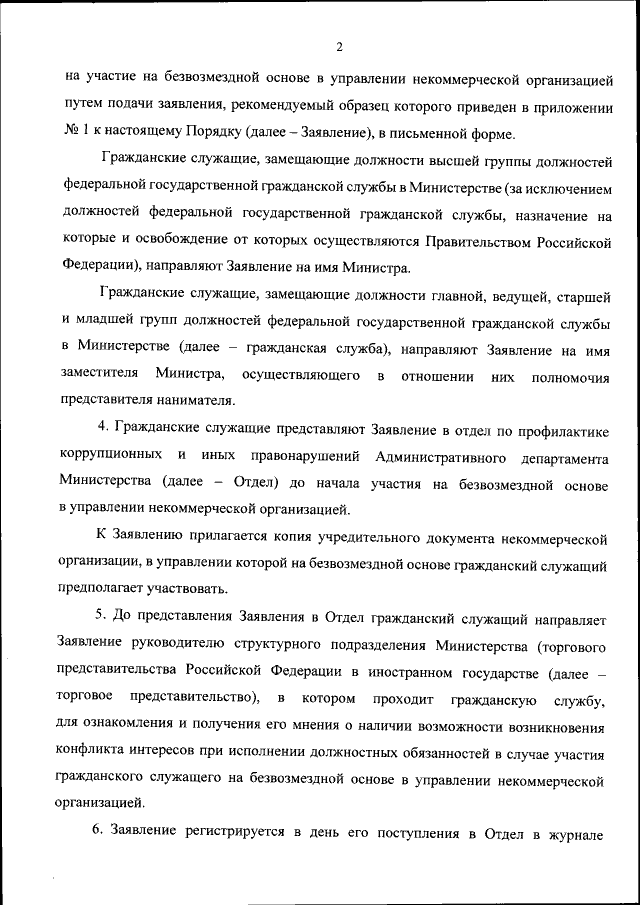 2

на участие на безвозмездной основе в управлении некоммерческой организацией путем подачи заявления, рекомендуемый образец которого приведен в приложении № 1 к настоящему Порядку (далее – Заявление), в письменной форме.

Гражданские служащие, замещающие должности высшей группы должностей федеральной государственной гражданской службы в Министерстве (за исключением должностей федеральной государственной гражданской службы, назначение на которые и освобождение от которых осуществляются Правительством Российской Федерации), направляют Заявление на имя Министра.

Гражданские служащие, замещающие должности главной, ведущей, старшей и младшей групп должностей федеральной государственной гражданской службы в Министерстве (далее – гражданская служба), направляют Заявление на имя заместителя Министра, осуществляющего в отношении них полномочия представителя нанимателя.

4. Гражданские служащие представляют Заявление в отдел по профилактике коррупционных и иных правонарушений Административного департамента Министерства (далее – Отдел) до начала участия на безвозмездной основе в управлении некоммерческой организацией.

К Заявлению прилагается копия учредительного документа некоммерческой организации, в управлении которой на безвозмездной основе гражданский служащий предполагает участвовать.

5. До представления Заявления в Отдел гражданский служащий направляет Заявление руководителю структурного подразделения Министерства (торгового представительства Российской Федерации в иностранном государстве (далее – торговое представительство), в котором проходит гражданскую службу, для ознакомления и получения его мнения о наличии возможности возникновения конфликта интересов при исполнении должностных обязанностей в случае участия гражданского служащего на безвозмездной основе в управлении некоммерческой организацией.

6. Заявление регистрируется в день его поступления в Отдел в журнале